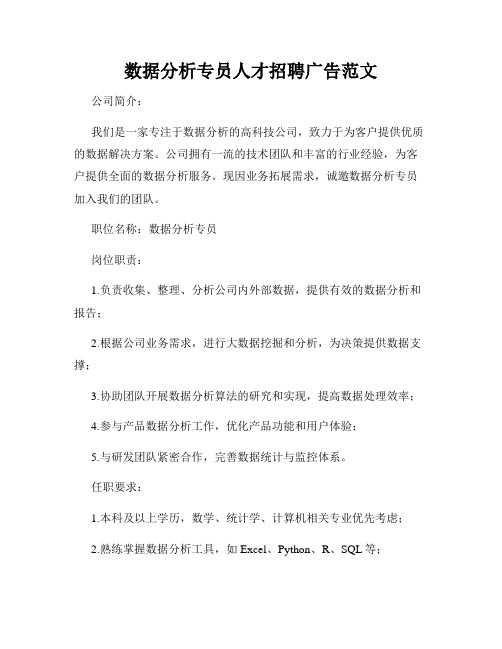 数据分析专员人才招聘广告范文

公司简介：

我们是一家专注于数据分析的高科技公司，致力于为客户提供优质的数据解决方案。公司拥有一流的技术团队和丰富的行业经验，为客户提供全面的数据分析服务。现因业务拓展需求，诚邀数据分析专员加入我们的团队。

职位名称：数据分析专员

岗位职责：

1.负责收集、整理、分析公司内外部数据，提供有效的数据分析和报告；

2.根据公司业务需求，进行大数据挖掘和分析，为决策提供数据支撑；

3.协助团队开展数据分析算法的研究和实现，提高数据处理效率；

4.参与产品数据分析工作，优化产品功能和用户体验；

5.与研发团队紧密合作，完善数据统计与监控体系。

任职要求：

1.本科及以上学历，数学、统计学、计算机相关专业优先考虑；

2.熟练掌握数据分析工具，如 Excel、Python、R、SQL 等；